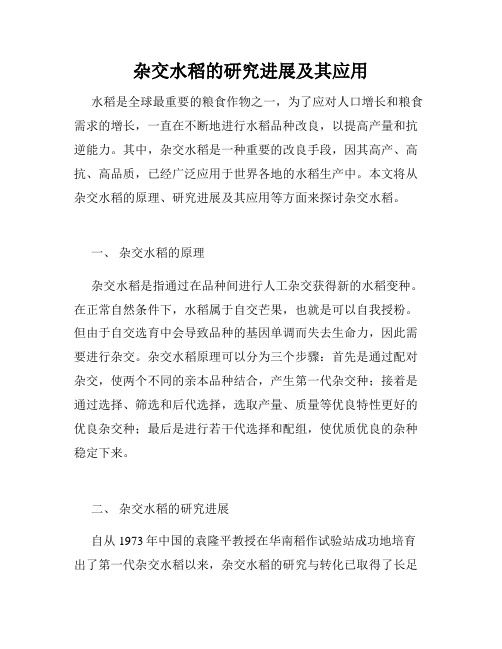 杂交水稻的研究进展及其应用

水稻是全球最重要的粮食作物之一，为了应对人口增长和粮食需求的增长，一直在不断地进行水稻品种改良，以提高产量和抗逆能力。其中，杂交水稻是一种重要的改良手段，因其高产、高抗、高品质，已经广泛应用于世界各地的水稻生产中。本文将从杂交水稻的原理、研究进展及其应用等方面来探讨杂交水稻。

一、 杂交水稻的原理

杂交水稻是指通过在品种间进行人工杂交获得新的水稻变种。在正常自然条件下，水稻属于自交芒果，也就是可以自我授粉。但由于自交选育中会导致品种的基因单调而失去生命力，因此需要进行杂交。杂交水稻原理可以分为三个步骤：首先是通过配对杂交，使两个不同的亲本品种结合，产生第一代杂交种；接着是通过选择、筛选和后代选择，选取产量、质量等优良特性更好的优良杂交种；最后是进行若干代选择和配组，使优质优良的杂种稳定下来。

二、 杂交水稻的研究进展

自从 1973 年中国的袁隆平教授在华南稻作试验站成功地培育出了第一代杂交水稻以来，杂交水稻的研究与转化已取得了长足